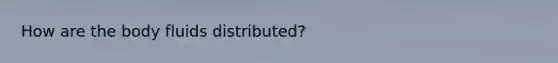 How are the body fluids distributed?